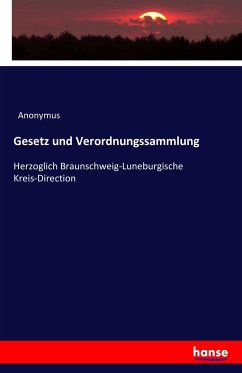 Anonymus

Gesetz und Verordnungssammlung

Herzoglich Braunschweig-Luneburgische Kreis-Direction

hanse